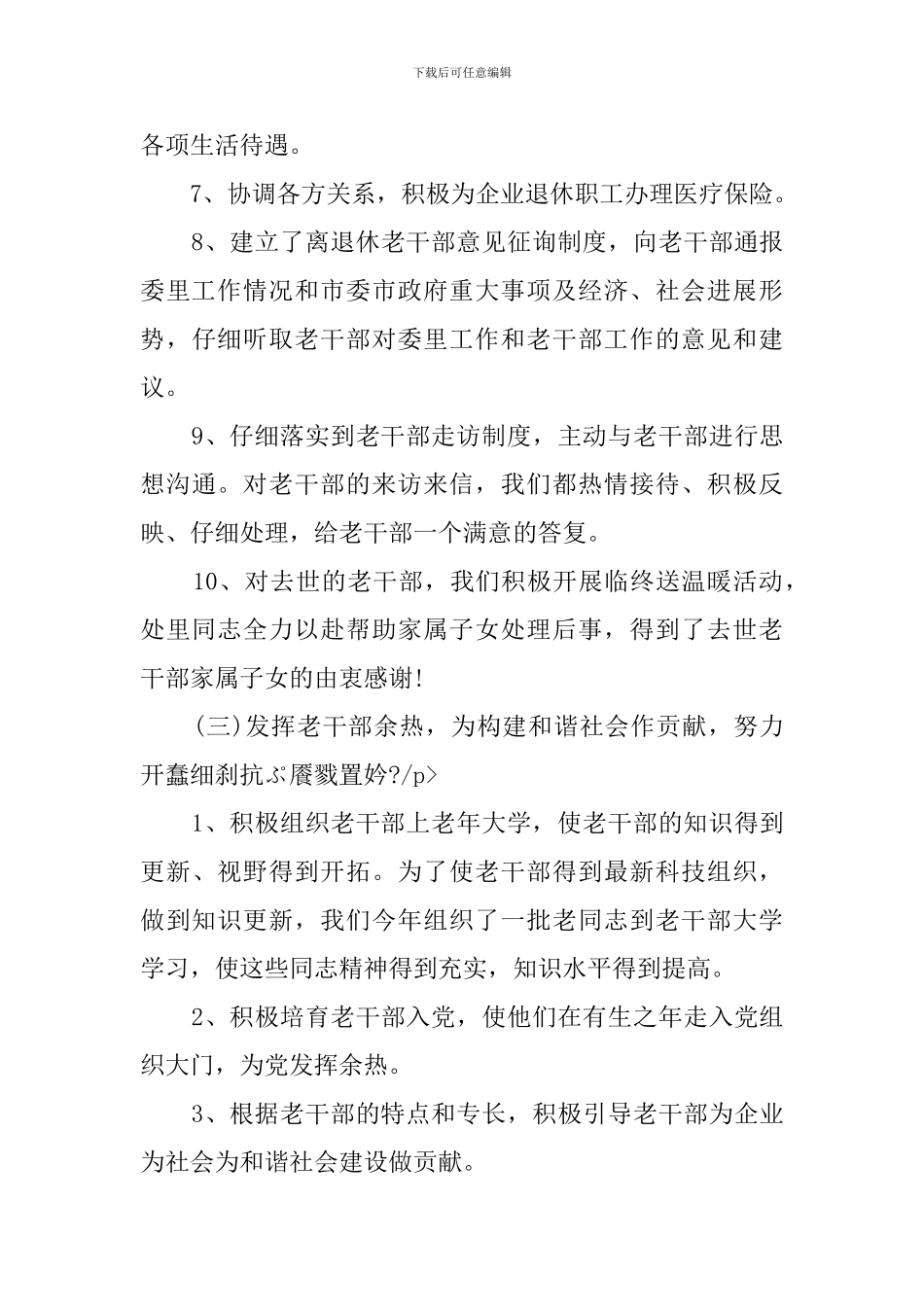 下载后可任意编辑

各项生活待遇。

7、协调各方关系，积极为企业退休职工办理医疗保险。

8、建立了离退休老干部意见征询制度，向老干部通报委里工作情况和市委市政府重大事项及经济、社会进展形势，仔细听取老干部对委里工作和老干部工作的意见和建议。

9、仔细落实到老干部走访制度，主动与老干部进行思想沟通。对老干部的来访来信，我们都热情接待、积极反映、仔细处理，给老干部一个满意的答复。

10、对去世的老干部，我们积极开展临终送温暖活动，处里同志全力以赴帮助家属子女处理后事，得到了去世老干部家属子女的由衷感谢!

(三)发挥老干部余热，为构建和谐社会作贡献，努力开蠢细刹抗ぷ餍戮置妗?/p>

1、积极组织老干部上老年大学，使老干部的知识得到更新、视野得到开拓。为了使老干部得到最新科技组织，做到知识更新，我们今年组织了一批老同志到老干部大学学习，使这些同志精神得到充实，知识水平得到提高。

2、积极培育老干部入党，使他们在有生之年走入党组织大门，为党发挥余热。

3、根据老干部的特点和专长，积极引导老干部为企业为社会为和谐社会建设做贡献。